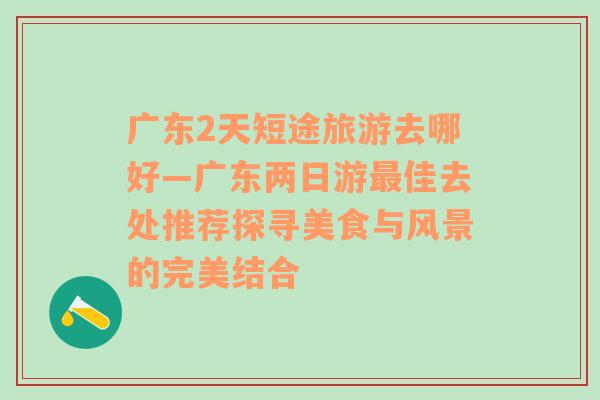 广东2天短途旅游去哪好—广东两日游最佳去处推荐探寻美食与风景的完美结合